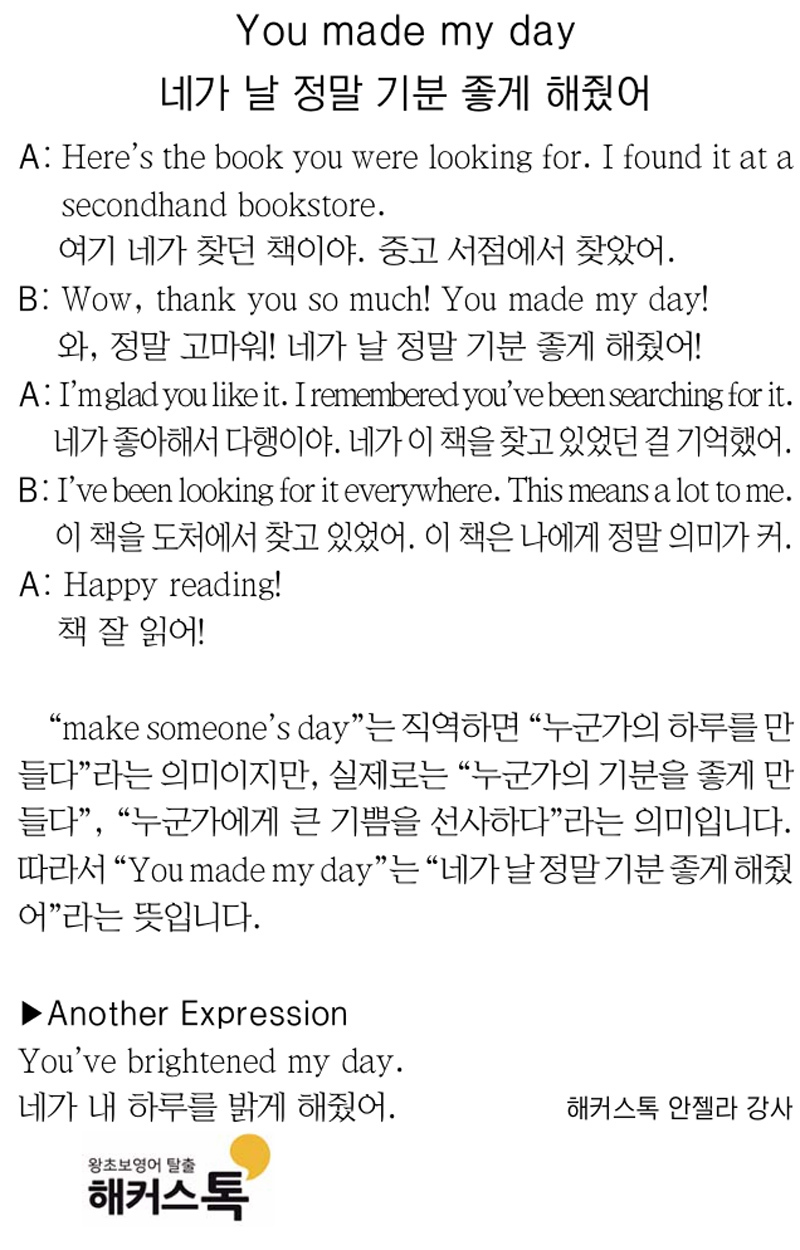 You made my day
네가 날 정말 기분 좋게 해줬어

A: Here's the book you were looking for. I found it at a secondhand bookstore.
여기 네가 찾던 책이야. 중고 서점에서 찾았어.

B: Wow, thank you so much! You made my day!
와, 정말 고마워! 네가 날 정말 기분 좋게 해줬어!

A: I'm glad you like it. I remembered you've been searching for it.
네가 좋아해서 다행이야. 네가 이 책을 찾고 있었던 걸 기억했어.

B: I've been looking for it everywhere. This means a lot to me.
이 책을 도처에서 찾고 있었어. 이 책은 나에게 정말 의미가 커.

A: Happy reading!
책 잘 읽어!

"make someone's day"는 직역하면 "누군가의 하루를 만들다"라는 의미이지만, 실제로는 "누군가의 기분을 좋게 만들다", "누군가에게 큰 기쁨을 선사하다"라는 의미입니다. 따라서 "You made my day"는 "네가 날 정말 기분 좋게 해줬어"라는 뜻입니다.

▶Another Expression
You've brightened my day.
네가 내 하루를 밝게 해줬어.

해커스톡 안젤라 강사

왕초보영어 탈출
해커스톡